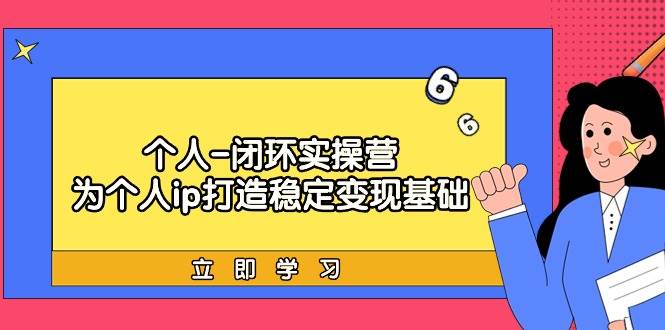 6
6
个人-闭环实操营
为个人ip打造稳定变现基础
立即学习